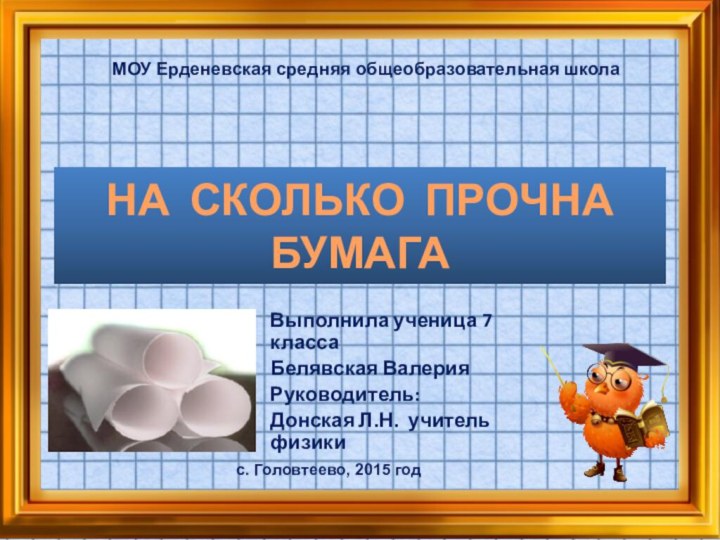 МОУ Ерденевская средняя общеобразовательная школа

НА СКОЛЬКО ПРОЧНА БУМАГА

Выполнила ученица 7 класса
Белявская Валерия
Руководитель:
Донская Л.Н. учитель физики

с. Головтеево, 2015 год